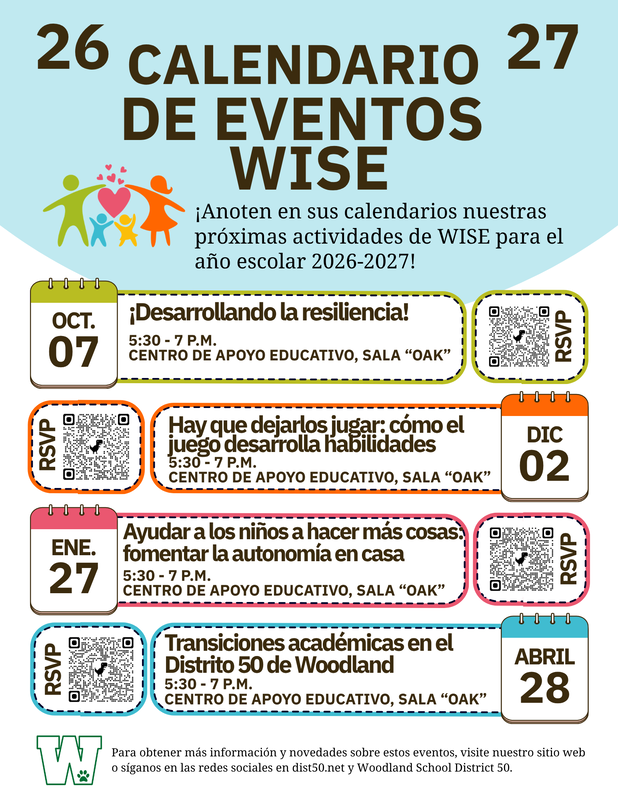 26 CALENDARIO DE EVENTOS WISE 27

¡Anoten en sus calendarios nuestras próximas actividades de WISE para el año escolar 2026-2027!

OCT.
07

¡Desarrollando la resiliencia!
5:30 - 7 P.M.
CENTRO DE APOYO EDUCATIVO, SALA "OAK"

RSVP

RSVP

Hay que dejarlos jugar: cómo el juego desarrolla habilidades
5:30 - 7 P.M.
CENTRO DE APOYO EDUCATIVO, SALA "OAK"

DIC
02

ENE.
27

Ayudar a los niños a hacer más cosas: fomentar la autonomía en casa
5:30 - 7 P.M.
CENTRO DE APOYO EDUCATIVO, SALA "OAK"

RSVP

RSVP

Transiciones académicas en el Distrito 50 de Woodland
5:30 - 7 P.M.
CENTRO DE APOYO EDUCATIVO, SALA "OAK"

ABRIL
28

W

Para obtener más información y novedades sobre estos eventos, visite nuestro sitio web o síganos en las redes sociales en dist50.net y Woodland School District 50.